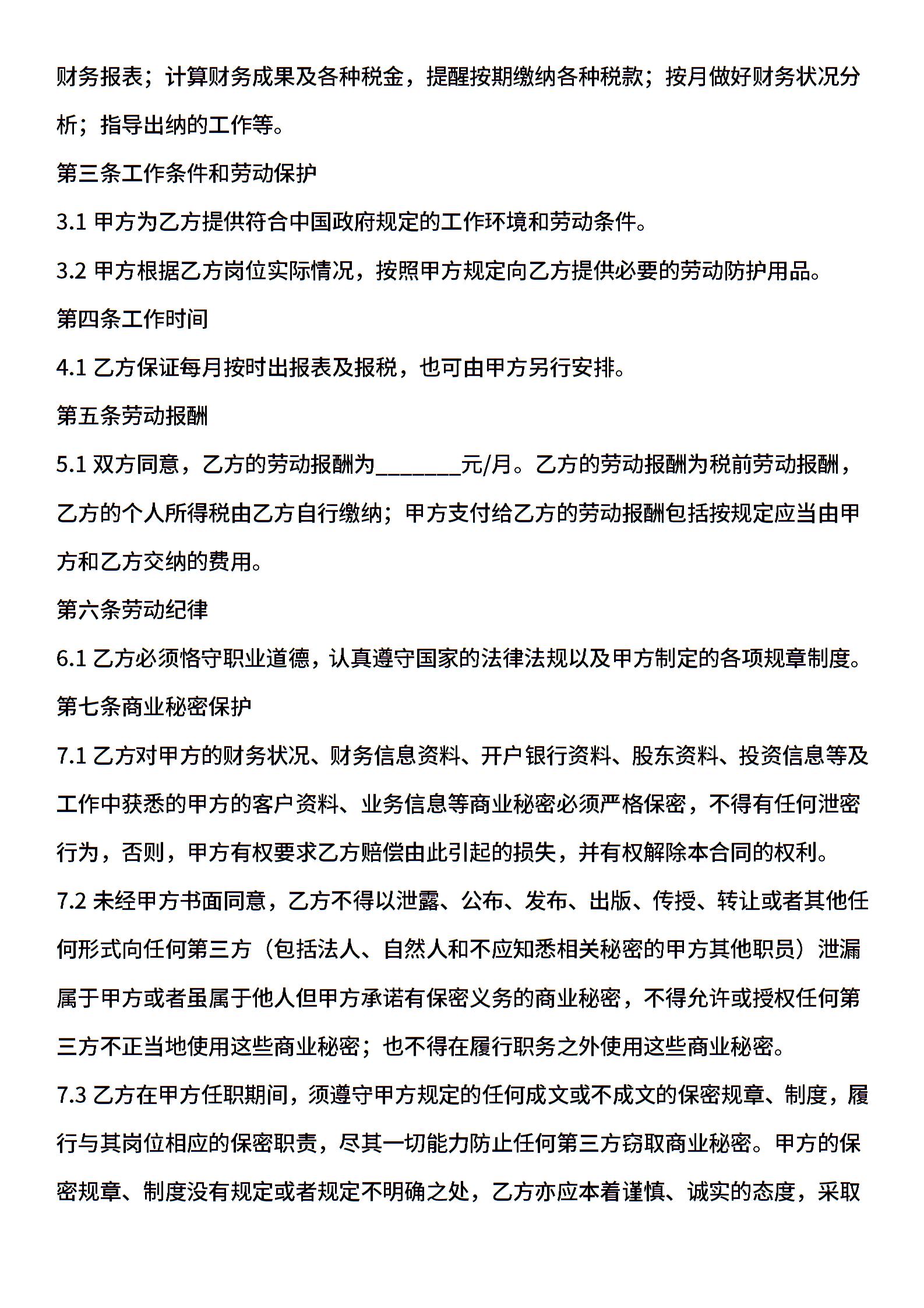 财务报表；计算财务成果及各种税金，提醒按期缴纳各种税款；按月做好财务状况分析；指导出纳的工作等。

第三条工作条件和劳动保护

3.1 甲方为乙方提供符合中国政府规定的工作环境和劳动条件。

3.2 甲方根据乙方岗位实际情况，按照甲方规定向乙方提供必要的劳动防护用品。

第四条工作时间

4.1 乙方保证每月按时出报表及报税，也可由甲方另行安排。

第五条劳动报酬

5.1 双方同意，乙方的劳动报酬为________元/月。乙方的劳动报酬为税前劳动报酬，乙方的个人所得税由乙方自行缴纳；甲方支付给乙方的劳动报酬包括按规定应当由甲方和乙方交纳的费用。

第六条劳动纪律

6.1 乙方必须恪守职业道德，认真遵守国家的法律法规以及甲方制定的各项规章制度。

第七条商业秘密保护

7.1 乙方对甲方的财务状况、财务信息资料、开户银行资料、股东资料、投资信息等及工作中获悉的甲方的客户资料、业务信息等商业秘密必须严格保密，不得有任何泄密行为，否则，甲方有权要求乙方赔偿由此引起的损失，并有权解除本合同的权利。

7.2 未经甲方书面同意，乙方不得以泄露、公布、发布、出版、传授、转让或者其他任何形式向任何第三方（包括法人、自然人和不应知悉相关秘密的甲方其他职员）泄漏属于甲方或者虽属于他人但甲方承诺有保密义务的商业秘密，不得允许或授权任何第三方不正当地使用这些商业秘密；也不得在履行职务之外使用这些商业秘密。

7.3 乙方在甲方任职期间，须遵守甲方规定的任何成文或不成文的保密规章、制度，履行与其岗位相应的保密职责，尽其一切能力防止任何第三方窃取商业秘密。甲方的保密规章、制度没有规定或者规定不明确之处，乙方亦应本着谨慎、诚实的态度，采取